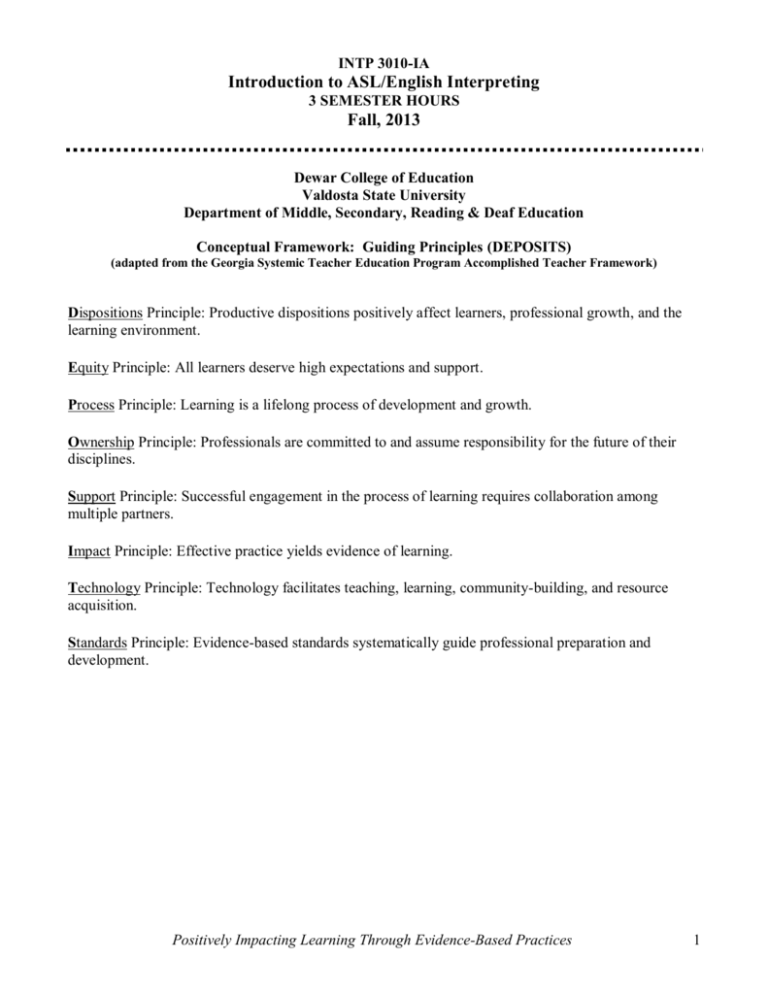 INTP 3010-IA
Introduction to ASL/English Interpreting
3 SEMESTER HOURS
Fall, 2013

Dewar College of Education
Valdosta State University
Department of Middle, Secondary, Reading & Deaf Education

Conceptual Framework: Guiding Principles (DEPOSITS)
(adapted from the Georgia Systemic Teacher Education Program Accomplished Teacher Framework)

Dispositions Principle: Productive dispositions positively affect learners, professional growth, and the learning environment.

Equity Principle: All learners deserve high expectations and support.

Process Principle: Learning is a lifelong process of development and growth.

Ownership Principle: Professionals are committed to and assume responsibility for the future of their disciplines.

Support Principle: Successful engagement in the process of learning requires collaboration among multiple partners.

Impact Principle: Effective practice yields evidence of learning.

Technology Principle: Technology facilitates teaching, learning, community-building, and resource acquisition.

Standards Principle: Evidence-based standards systematically guide professional preparation and development.

Positively Impacting Learning Through Evidence-Based Practices 1